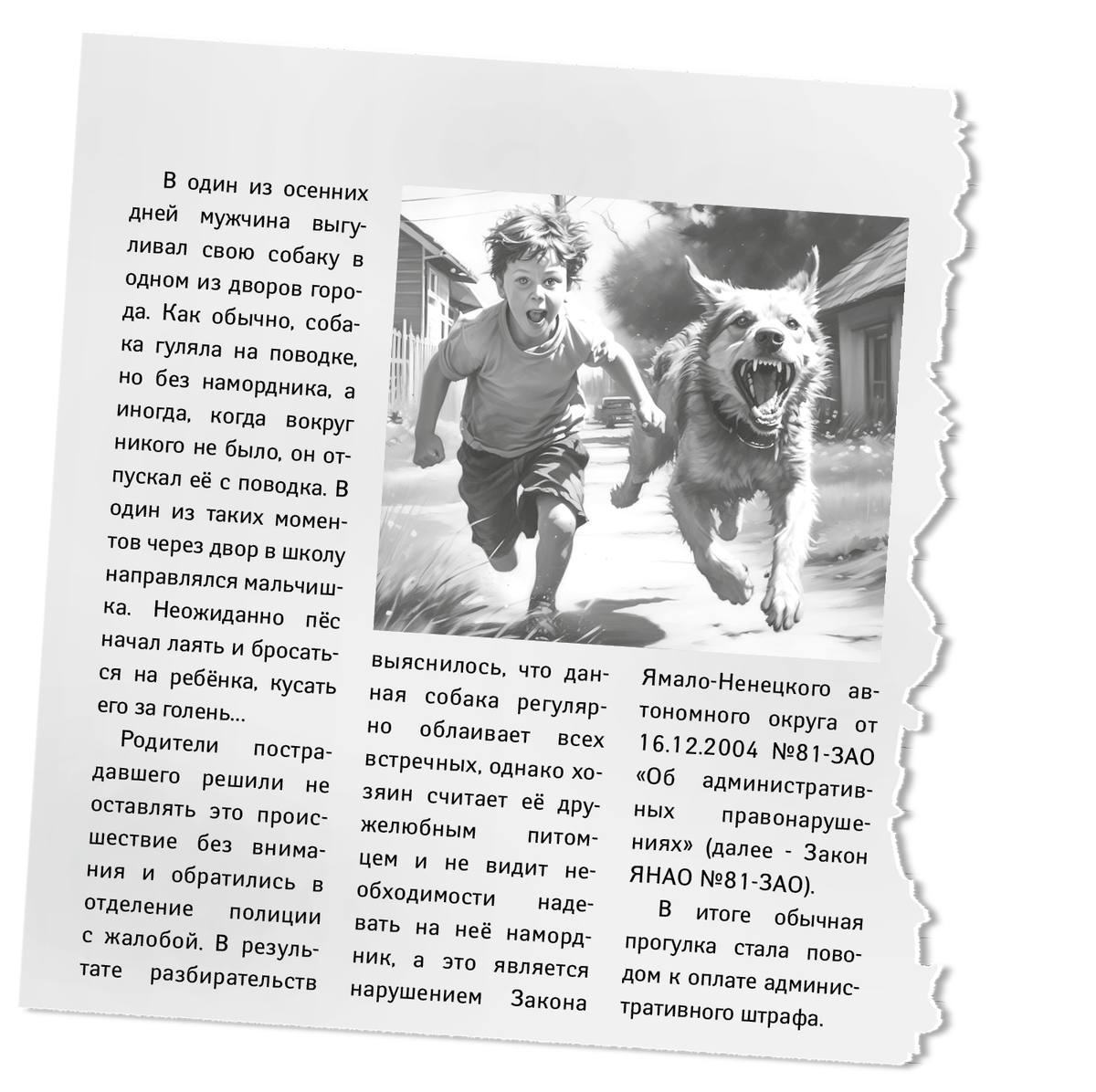 В один из осенних дней мужчина выгуливал свою собаку в одном из дворов города. Как обычно, собака гуляла на поводке, но без намордника, а иногда, когда вокруг никого не было, он отпускал её с поводка. В один из таких моментов через двор в школу направлялся мальчишка. Неожиданно пёс начал лаять и бросаться на ребёнка, кусать его за голень...

Родители пострадавшего решили не оставлять это происшествие без внимания и обратились в отделение полиции с жалобой. В результате разбирательств выяснилось, что данная собака регулярно облаивает всех встречных, однако хозяин считает её дружелюбным питомцем и не видит необходимости надевать на неё намордник, а это является нарушением Закона Ямало-Ненецкого автономного округа от 16.12.2004 №81-ЗАО «Об административных правонарушениях» (далее - Закон ЯНАО №81-ЗАО).

В итоге обычная прогулка стала поводом к оплате административного штрафа.